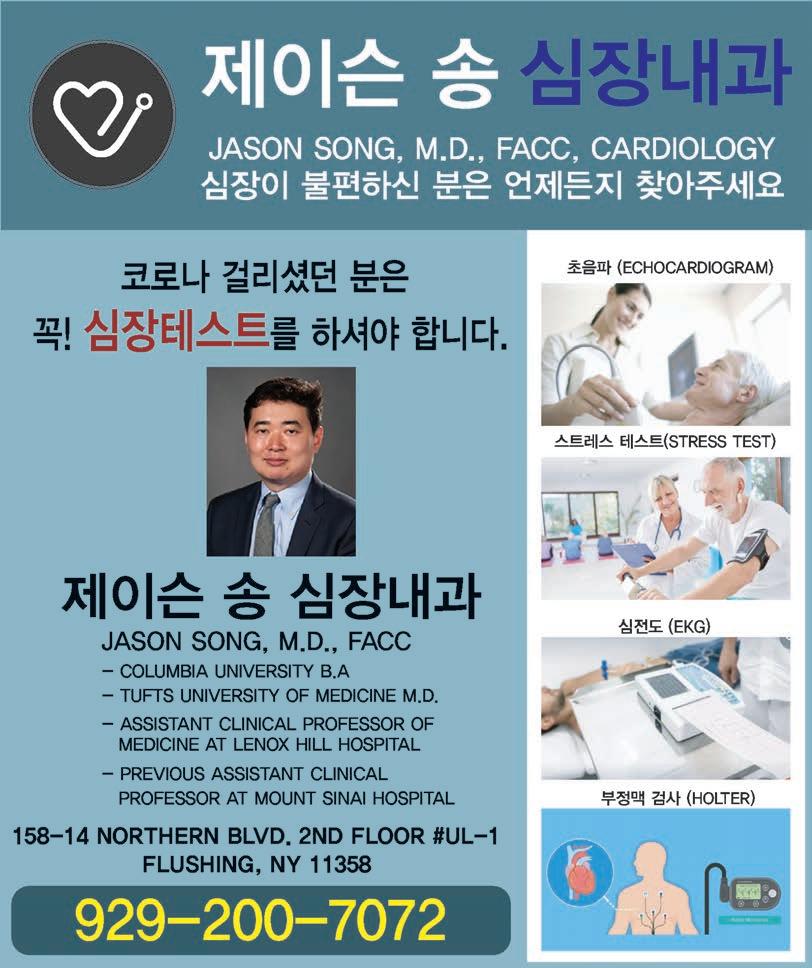 제이슨 송 심장내과

JASON SONG, M.D., FACC, CARDIOLOGY
심장이 불편하신 분은 언제든지 찾아주세요

코로나 걸리셨던 분은
꼭! 심장테스트를 하셔야 합니다.

제이슨 송 심장내과

JASON SONG, M.D., FACC
- COLUMBIA UNIVERSITY B.A
- TUFTS UNIVERSITY OF MEDICINE M.D.
- ASSISTANT CLINICAL PROFESSOR OF MEDICINE AT LENOX HILL HOSPITAL
- PREVIOUS ASSISTANT CLINICAL PROFESSOR AT MOUNT SINAI HOSPITAL

158-14 NORTHERN BLVD. 2ND FLOOR #UL-1
FLUSHING, NY 11358

929-200-7072

초음파 (ECHOCARDIOGRAM)

스트레스 테스트(STRESS TEST)

심전도 (EKG)

부정맥 검사 (HOLTER)